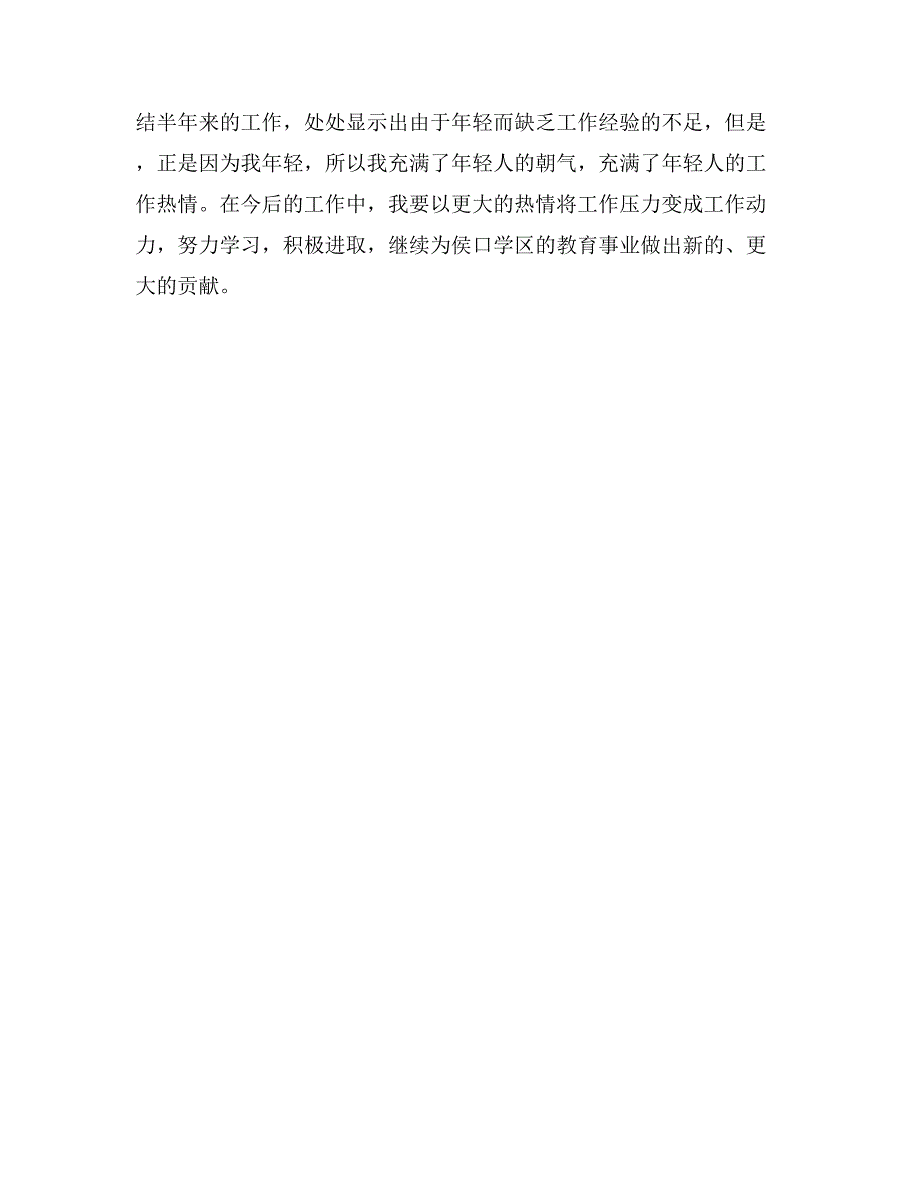 结半年来的工作，处处显示出由于年轻而缺乏工作经验的不足，但是，正是因为我年轻，所以我充满了年轻人的朝气，充满了年轻人的工作热情。在今后的工作中，我要以更大的热情将工作压力变成工作动力，努力学习，积极进取，继续为侯口学区的教育事业做出新的、更大的贡献。